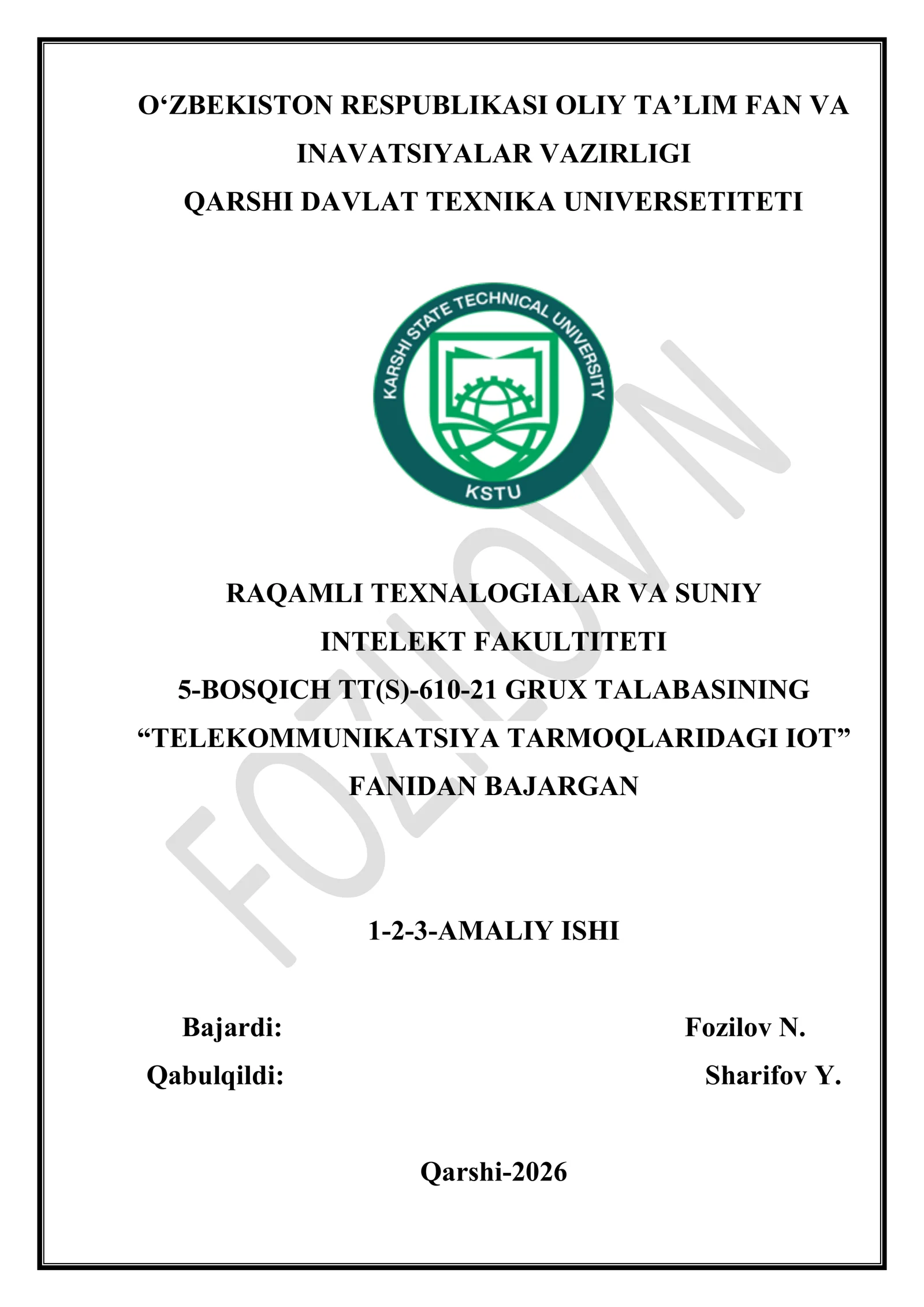 O‘ZBEKISTON RESPUBLIKASI OLIY TA’LIM FAN VA INAVATSIYALAR VAZIRLIGI
QARSHI DAVLAT TEXNIKA UNIVERSETITETI

KARSHI STATE TECHNICAL UNIVERSITY
KSTU

FOZILOV N

RAQAMLI TEXNALOGIALAR VA SUNIY INTELEKT FAKULTITETI
5-BOSQICH TT(S)-610-21 GRUX TALABASINING
“TELEKOMMUNIKATSIYA TARMOQLARIDAGI IOT” FANIDAN BAJARGAN

1-2-3-AMALIY ISHI

Bajardi: Fozilov N.
Qabulqildi: Sharifov Y.

Qarshi-2026